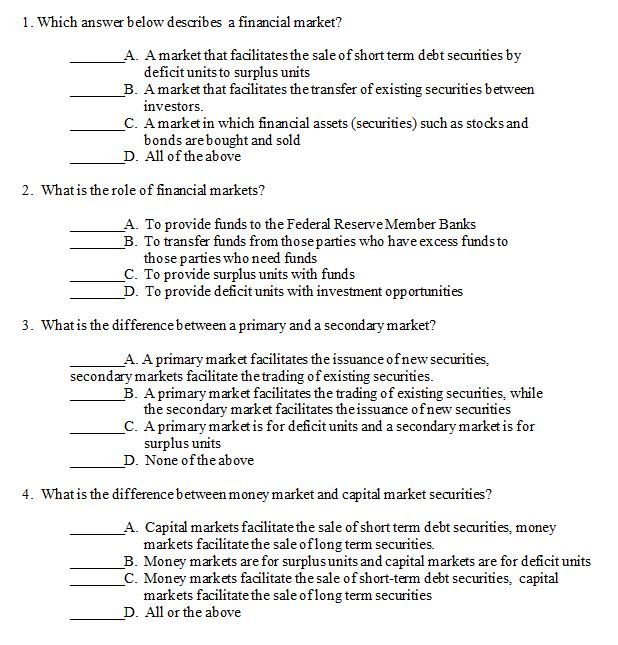 1. Which answer below describes a financial market?

________A. A market that facilitates the sale of short term debt securities by deficit units to surplus units
________B. A market that facilitates the transfer of existing securities between investors.
________C. A market in which financial assets (securities) such as stocks and bonds are bought and sold
________D. All of the above

2. What is the role of financial markets?

________A. To provide funds to the Federal Reserve Member Banks
________B. To transfer funds from those parties who have excess funds to those parties who need funds
________C. To provide surplus units with funds
________D. To provide deficit units with investment opportunities

3. What is the difference between a primary and a secondary market?

________A. A primary market facilitates the issuance of new securities, secondary markets facilitate the trading of existing securities.
________B. A primary market facilitates the trading of existing securities, while the secondary market facilitates the issuance of new securities
________C. A primary market is for deficit units and a secondary market is for surplus units
________D. None of the above

4. What is the difference between money market and capital market securities?

________A. Capital markets facilitate the sale of short term debt securities, money markets facilitate the sale of long term securities.
________B. Money markets are for surplus units and capital markets are for deficit units
________C. Money markets facilitate the sale of short-term debt securities, capital markets facilitate the sale of long term securities
________D. All or the above